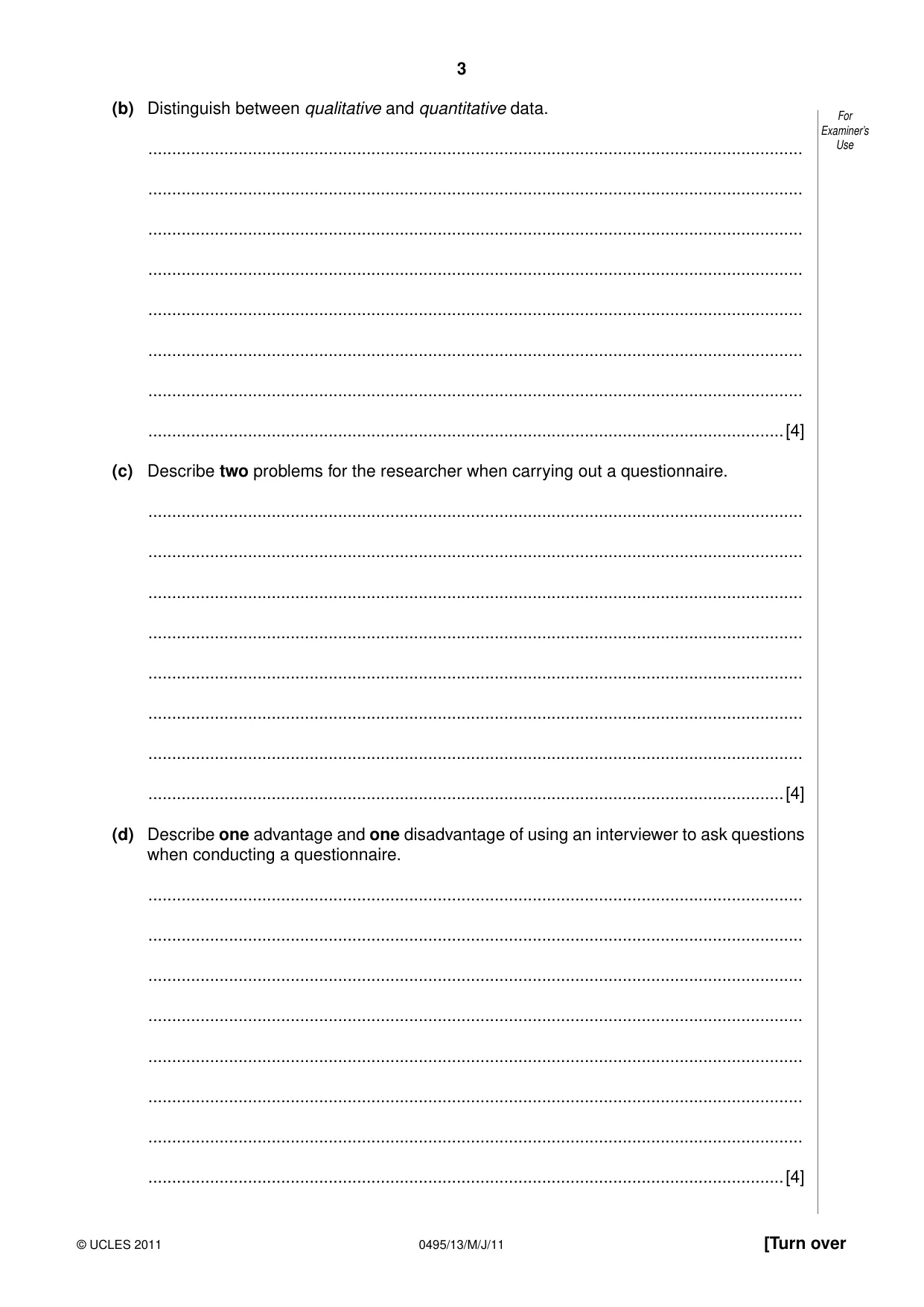 3

For Examiner's Use

(b) Distinguish between qualitative and quantitative data.

____

____

____

____

____

____

____

____ [4]

(c) Describe two problems for the researcher when carrying out a questionnaire.

____

____

____

____

____

____

____

____ [4]

(d) Describe one advantage and one disadvantage of using an interviewer to ask questions when conducting a questionnaire.

____

____

____

____

____

____

____

____ [4]

© UCLES 2011 0495/13/M/J/11 [Turn over